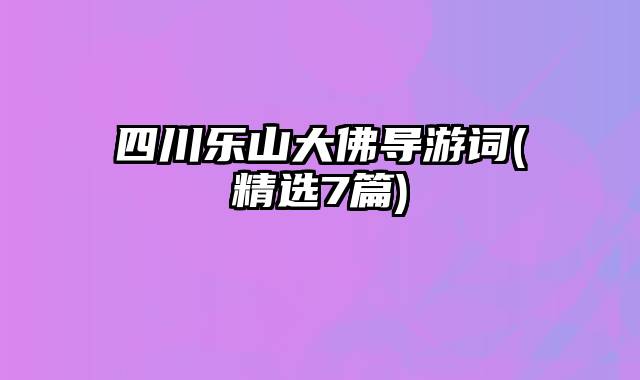 四川乐山大佛导游词(精选7篇)